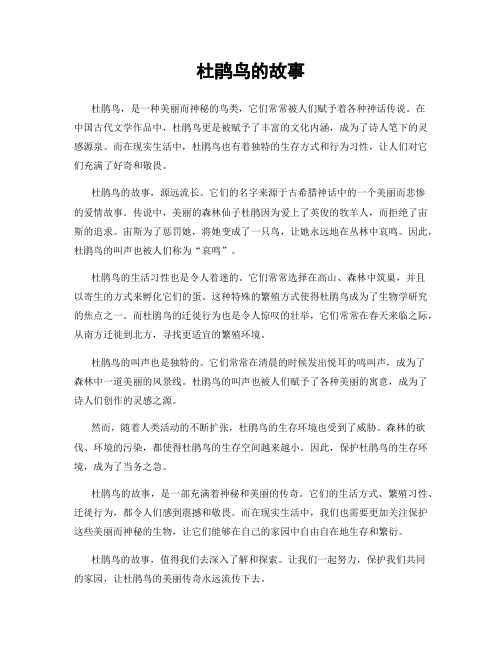 杜鹃鸟的故事

杜鹃鸟，是一种美丽而神秘的鸟类，它们常常被人们赋予着各种神话传说。在中国古代文学作品中，杜鹃鸟更是被赋予了丰富的文化内涵，成为了诗人笔下的灵感源泉。而在现实生活中，杜鹃鸟也有着独特的生存方式和行为习性，让人们对它们充满了好奇和敬畏。

杜鹃鸟的故事，源远流长。它们的名字来源于古希腊神话中的一个美丽而悲惨的爱情故事。传说中，美丽的森林仙子杜鹃因为爱上了英俊的牧羊人，而拒绝了宙斯的追求。宙斯为了惩罚她，将她变成了一只鸟，让她永远地在丛林中哀鸣。因此，杜鹃鸟的叫声也被人们称为“哀鸣”。

杜鹃鸟的生活习性也是令人着迷的。它们常常选择在高山、森林中筑巢，并且以寄生的方式来孵化它们的蛋。这种特殊的繁殖方式使得杜鹃鸟成为了生物学研究的焦点之一。而杜鹃鸟的迁徙行为也是令人惊叹的壮举，它们常常在春天来临之际，从南方迁徙到北方，寻找更适宜的繁殖环境。

杜鹃鸟的叫声也是独特的。它们常常在清晨的时候发出悦耳的鸣叫声，成为了森林中一道美丽的风景线。杜鹃鸟的叫声也被人们赋予了各种美丽的寓意，成为了诗人们创作的灵感之源。

然而，随着人类活动的不断扩张，杜鹃鸟的生存环境也受到了威胁。森林的砍伐、环境的污染，都使得杜鹃鸟的生存空间越来越小。因此，保护杜鹃鸟的生存环境，成为了当务之急。

杜鹃鸟的故事，是一部充满着神秘和美丽的传奇。它们的生活方式、繁殖习性、迁徙行为，都令人们感到震撼和敬畏。而在现实生活中，我们也需要更加关注保护这些美丽而神秘的生物，让它们能够在自己的家园中自由自在地生存和繁衍。

杜鹃鸟的故事，值得我们去深入了解和探索。让我们一起努力，保护我们共同的家园，让杜鹃鸟的美丽传奇永远流传下去。